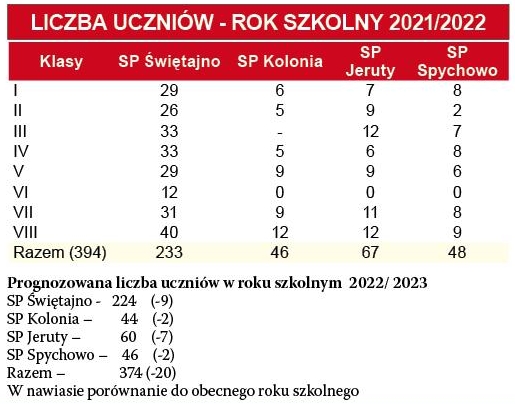 LICZBA UCZNIÓW - ROK SZKOLNY 2021/2022

| Klasy | SP Świętajno | SP Kolonia | SP Jeruty | SP Spychowo |
|---|---|---|---|---|
| I | 29 | 6 | 7 | 8 |
| II | 26 | 5 | 9 | 2 |
| III | 33 | - | 12 | 7 |
| IV | 33 | 5 | 6 | 8 |
| V | 29 | 9 | 9 | 6 |
| VI | 12 | 0 | 0 | 0 |
| VII | 31 | 9 | 11 | 8 |
| VIII | 40 | 12 | 12 | 9 |
| Razem (394) | 233 | 46 | 67 | 48 |

Prognozowana liczba uczniów w roku szkolnym 2022/ 2023
SP Świętajno - 224 (-9)
SP Kolonia – 44 (-2)
SP Jeruty – 60 (-7)
SP Spychowo – 46 (-2)
Razem – 374 (-20)
W nawiasie porównanie do obecnego roku szkolnego